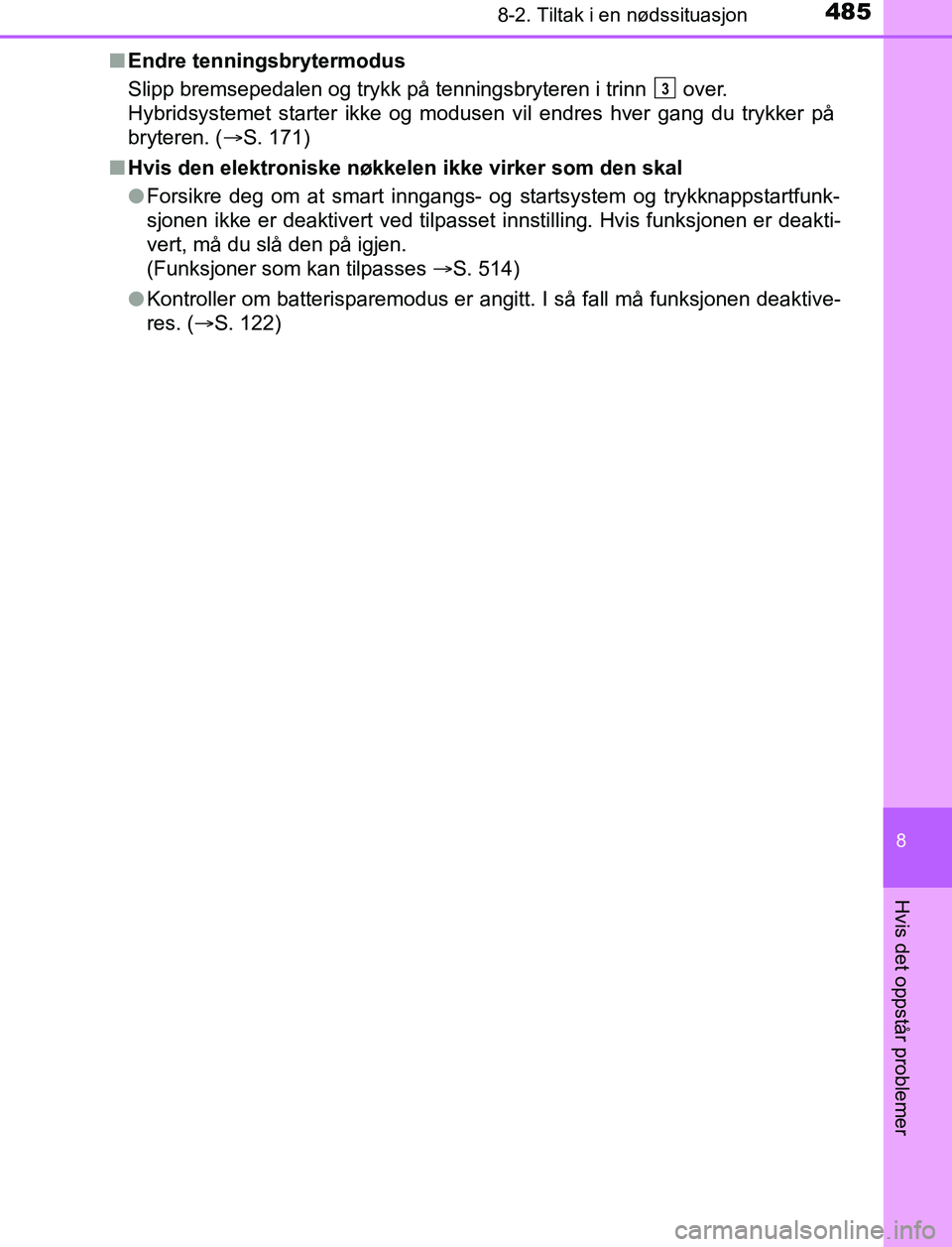 8-2. Tiltak i en nødssituasjon

485

■ Endre tenningsbrytermodus

Slipp bremsepedalen og trykk på tenningsbryteren i trinn 3 over. Hybridsystemet starter ikke og modusen vil endres hver gang du trykker på bryteren. (→S. 171)

■ Hvis den elektroniske nøkkelen ikke virker som den skal

● Forsikre deg om at smart inngangs- og startsystem og trykknappstartfunksjonen ikke er deaktivert ved tilpasset innstilling. Hvis funksjonen er deaktivert, må du slå den på igjen.
(Funksjoner som kan tilpasses →S. 514)

● Kontroller om batterisparemodus er angitt. I så fall må funksjonen deaktiveres. (→S. 122)

8

Hvis det oppstår problemer

carmanualsonline.info